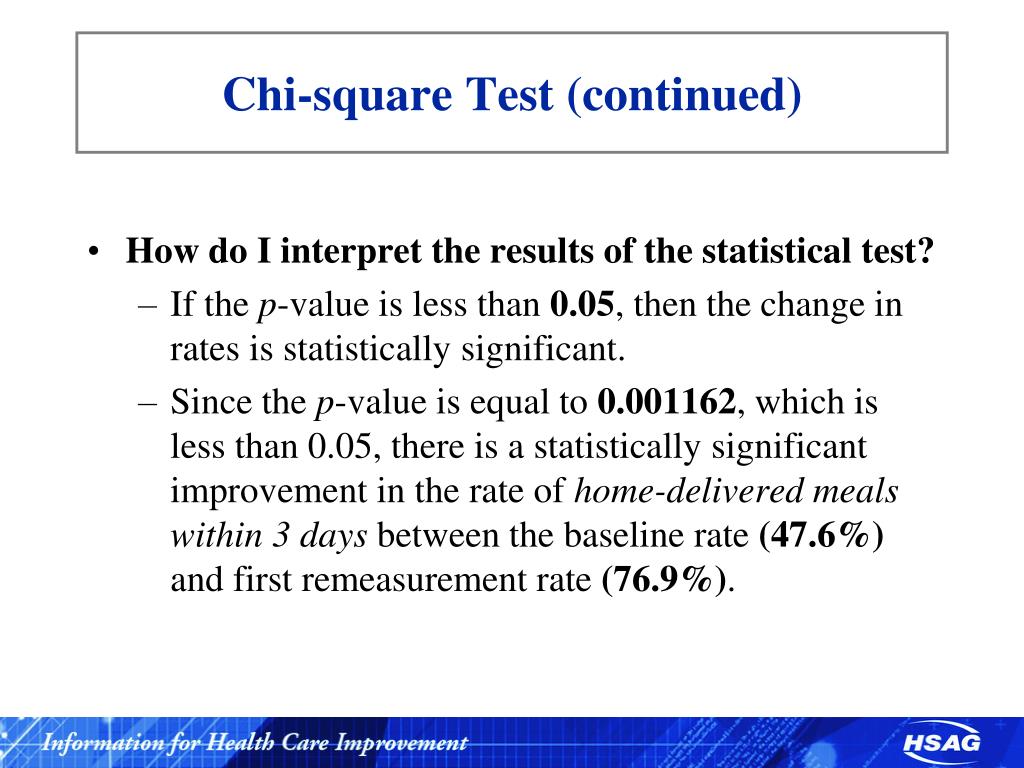 Chi-square Test (continued)

• How do I interpret the results of the statistical test?
– If the p-value is less than 0.05, then the change in rates is statistically significant.
– Since the p-value is equal to 0.001162, which is less than 0.05, there is a statistically significant improvement in the rate of home-delivered meals within 3 days between the baseline rate (47.6%) and first remeasurement rate (76.9%).

Information for Health Care Improvement
HSAG